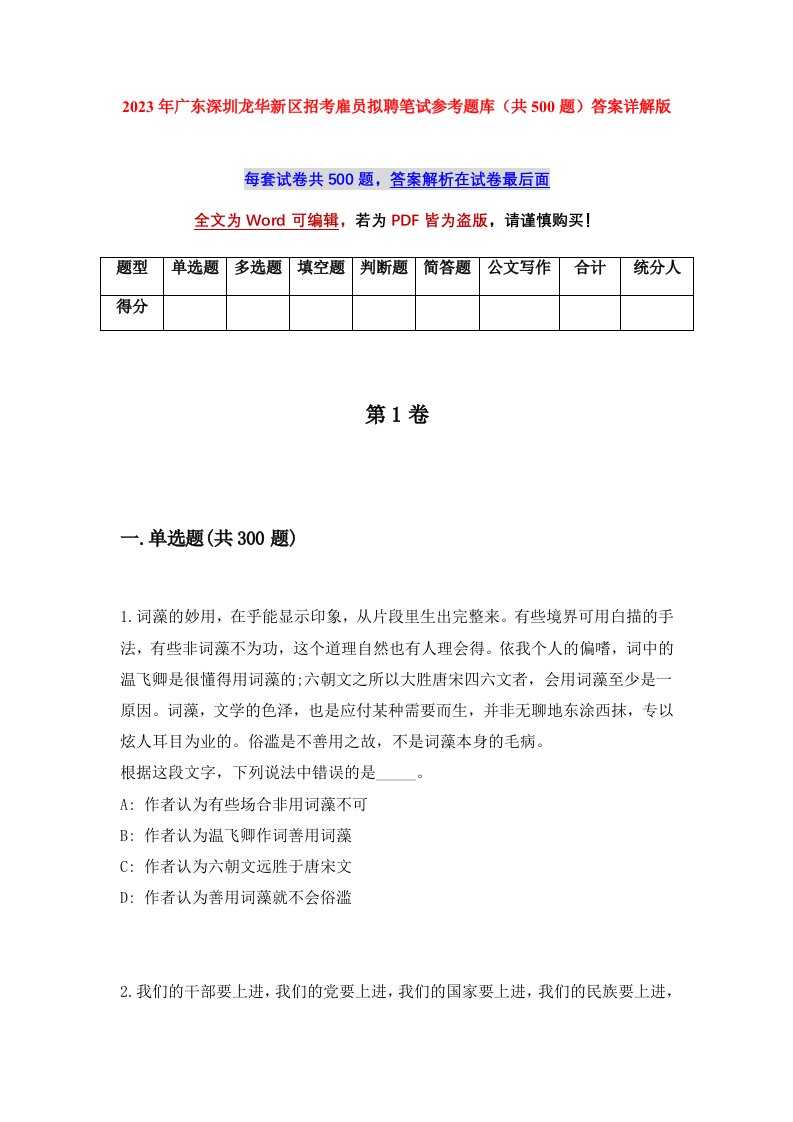 2023年广东深圳龙华新区招考雇员拟聘笔试参考题库（共500题）答案详解版

每套试卷共500题，答案解析在试卷最后面

全文为Word可编辑，若为PDF皆为盗版，请谨慎购买！

| 题型 | 单选题 | 多选题 | 填空题 | 判断题 | 简答题 | 公文写作 | 合计 | 统分人 |
|---|---|---|---|---|---|---|---|---|
| 得分 | | | | | | | | |

第1卷

一.单选题(共300题)

1.词藻的妙用，在乎能显示印象，从片段里生出完整来。有些境界可用白描的手法，有些非词藻不为功，这个道理自然也有人理会得。依我个人的偏嗜，词中的温飞卿是很懂得用词藻的;六朝文之所以大胜唐宋四六文者，会用词藻至少是一原因。词藻，文学的色泽，也是应付某种需要而生，并非无聊地东涂西抹，专以炫人耳目为业的。俗滥是不善用之故，不是词藻本身的毛病。
根据这段文字，下列说法中错误的是_____。
A: 作者认为有些场合非用词藻不可
B: 作者认为温飞卿作词善用词藻
C: 作者认为六朝文远胜于唐宋文
D: 作者认为善用词藻就不会俗滥

2.我们的干部要上进，我们的党要上进，我们的国家要上进，我们的民族要上进，